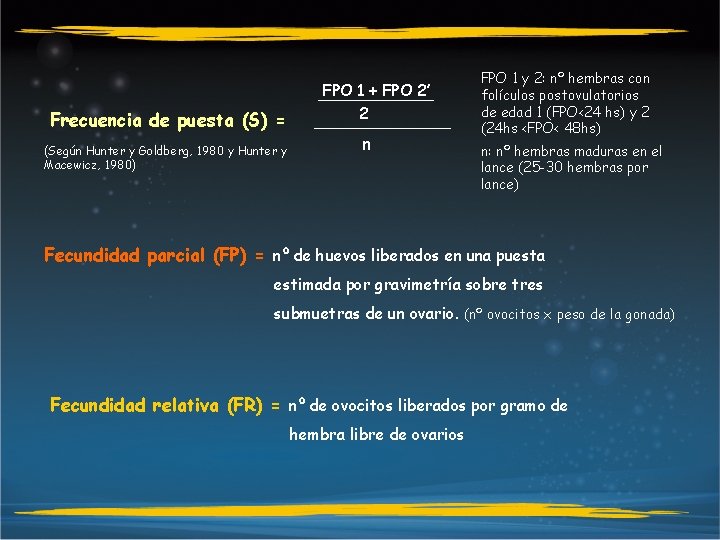 Frecuencia de puesta (S) = $\frac{\frac{FPO\ 1 + FPO\ 2'}{2}}{n}$

(Según Hunter y Goldberg, 1980 y Hunter y Macewicz, 1980)

FPO 1 y 2: nº hembras con folículos postovulatorios de edad 1 (FPO<24 hs) y 2 (24hs <FPO< 48hs)

n: nº hembras maduras en el lance (25-30 hembras por lance)

Fecundidad parcial (FP) = nº de huevos liberados en una puesta estimada por gravimetría sobre tres submuetras de un ovario. (nº ovocitos x peso de la gonada)

Fecundidad relativa (FR) = nº de ovocitos liberados por gramo de hembra libre de ovarios